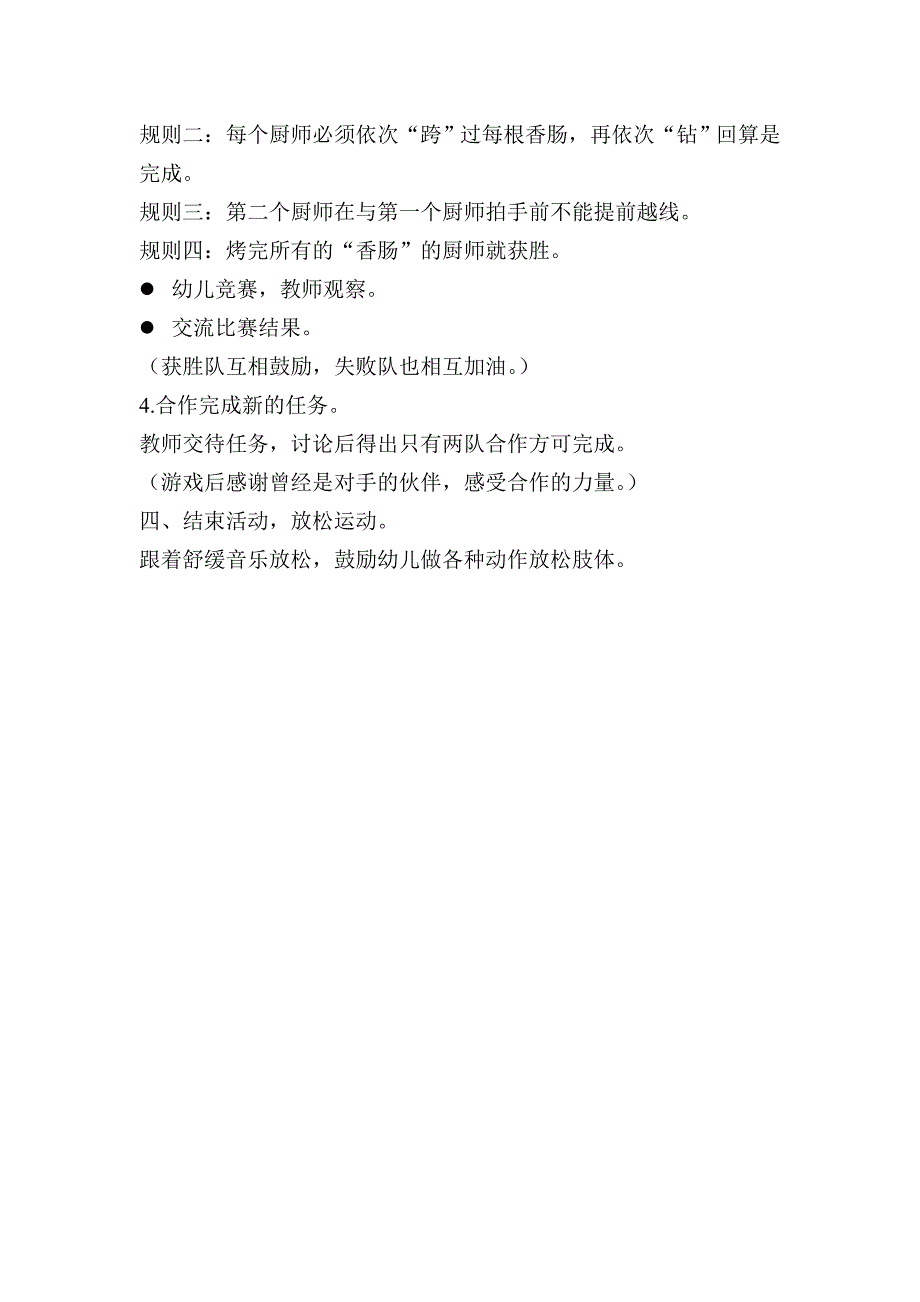 规则二：每个厨师必须依次“跨”过每根香肠，再依次“钻”回算是完成。
规则三：第二个厨师在与第一个厨师拍手前不能提前越线。
规则四：烤完所有的“香肠”的厨师就获胜。
● 幼儿竞赛，教师观察。
● 交流比赛结果。
（获胜队互相鼓励，失败队也相互加油。）
4.合作完成新的任务。
教师交待任务，讨论后得出只有两队合作方可完成。
（游戏后感谢曾经是对手的伙伴，感受合作的力量。）
四、结束活动，放松运动。
跟着舒缓音乐放松，鼓励幼儿做各种动作放松肢体。